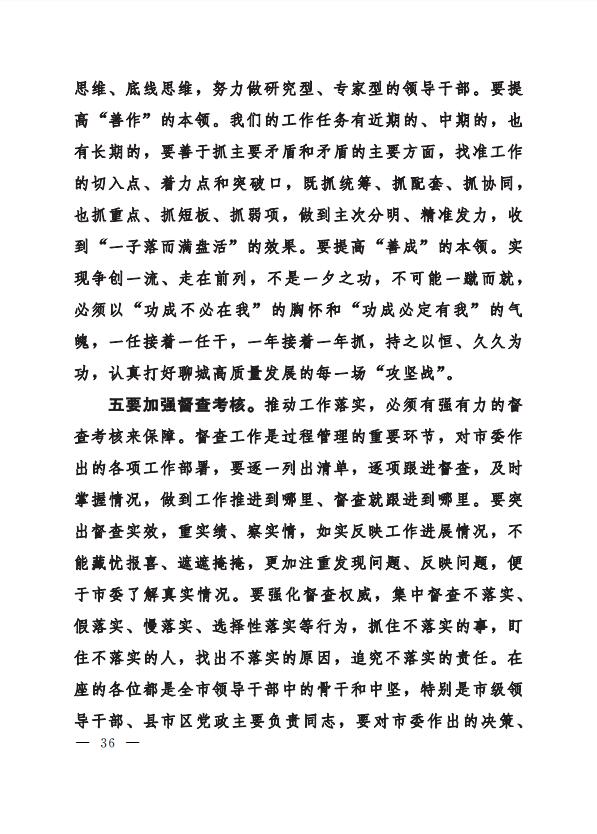 思维、底线思维，努力做研究型、专家型的领导干部。要提高“善作”的本领。我们的工作任务有近期的、中期的，也有长期的，要善于抓主要矛盾和矛盾的主要方面，找准工作的切入点、着力点和突破口，既抓统筹、抓配套、抓协同，也抓重点、抓短板、抓弱项，做到主次分明、精准发力，收到“一子落而满盘活”的效果。要提高“善成”的本领。实现争创一流、走在前列，不是一夕之功，不可能一蹴而就，必须以“功成不必在我”的胸怀和“功成必定有我”的气魄，一任接着一任干，一年接着一年抓，持之以恒、久久为功，认真打好聊城高质量发展的每一场“攻坚战”。

五要加强督查考核。推动工作落实，必须有强有力的督查考核来保障。督查工作是过程管理的重要环节，对市委作出的各项工作部署，要逐一列出清单，逐项跟进督查，及时掌握情况，做到工作推进到哪里、督查就跟进到哪里。要突出督查实效，重实绩、察实情，如实反映工作进展情况，不能藏忧报喜、遮遮掩掩，更加注重发现问题、反映问题，便于市委了解真实情况。要强化督查权威，集中督查不落实、假落实、慢落实、选择性落实等行为，抓住不落实的事，盯住不落实的人，找出不落实的原因，追究不落实的责任。在座的各位都是全市领导干部中的骨干和中坚，特别是市级领导干部、县市区党政主要负责同志，要对市委作出的决策、

— 36 —